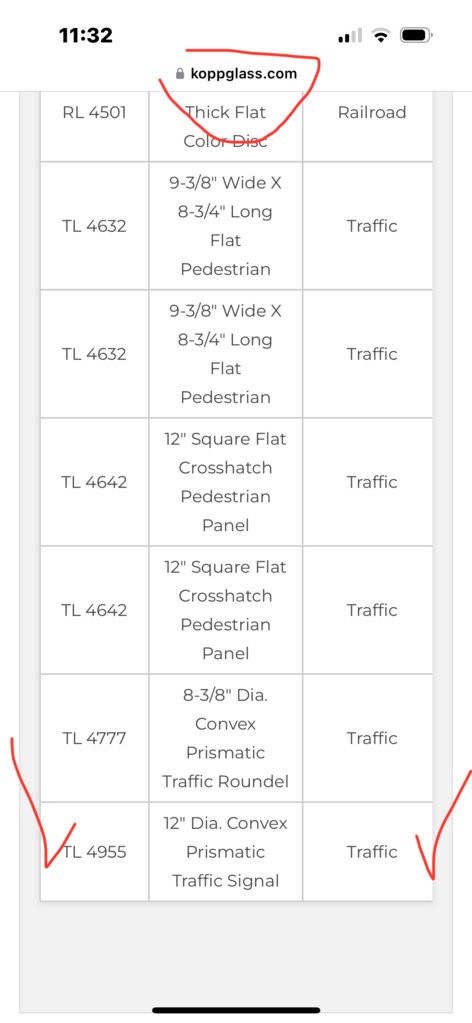 11:32

koppglass.com

| RL 4501 | Thick Flat Color Disc | Railroad |
|---|---|---|
| TL 4632 | 9-3/8" Wide X 8-3/4" Long Flat Pedestrian | Traffic |
| TL 4632 | 9-3/8" Wide X 8-3/4" Long Flat Pedestrian | Traffic |
| TL 4642 | 12" Square Flat Crosshatch Pedestrian Panel | Traffic |
| TL 4642 | 12" Square Flat Crosshatch Pedestrian Panel | Traffic |
| TL 4777 | 8-3/8" Dia. Convex Prismatic Traffic Roundel | Traffic |
| TL 4955 | 12" Dia. Convex Prismatic Traffic Signal | Traffic |